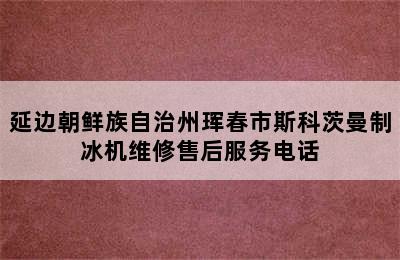 延边朝鲜族自治州珲春市斯科茨曼制冰机维修售后服务电话